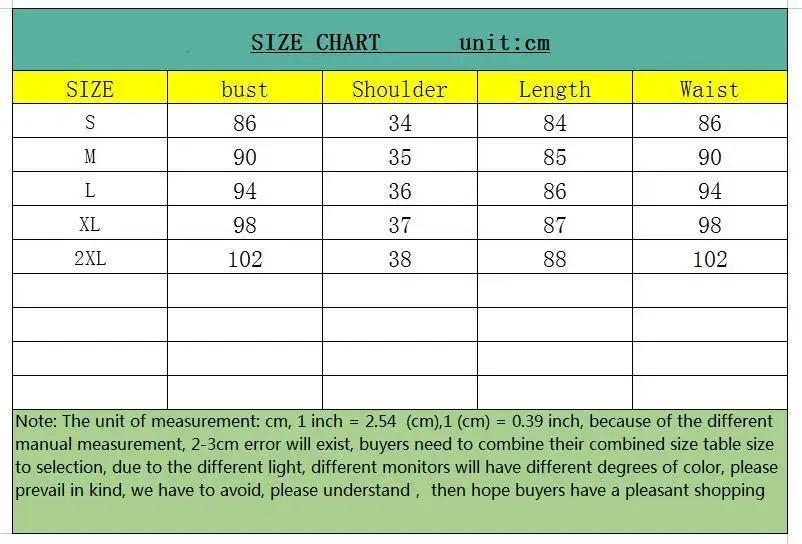 SIZE CHART unit:cm

| SIZE | bust | Shoulder | Length | Waist |
|---|---|---|---|---|
| S | 86 | 34 | 84 | 86 |
| M | 90 | 35 | 85 | 90 |
| L | 94 | 36 | 86 | 94 |
| XL | 98 | 37 | 87 | 98 |
| 2XL | 102 | 38 | 88 | 102 |
| | | | | |
| | | | | |
| | | | | |
| | | | | |

Note: The unit of measurement: cm, 1 inch = 2.54 (cm),1 (cm) = 0.39 inch, because of the different manual measurement, 2-3cm error will exist, buyers need to combine their combined size table size to selection, due to the different light, different monitors will have different degrees of color, please prevail in kind, we have to avoid, please understand , then hope buyers have a pleasant shopping